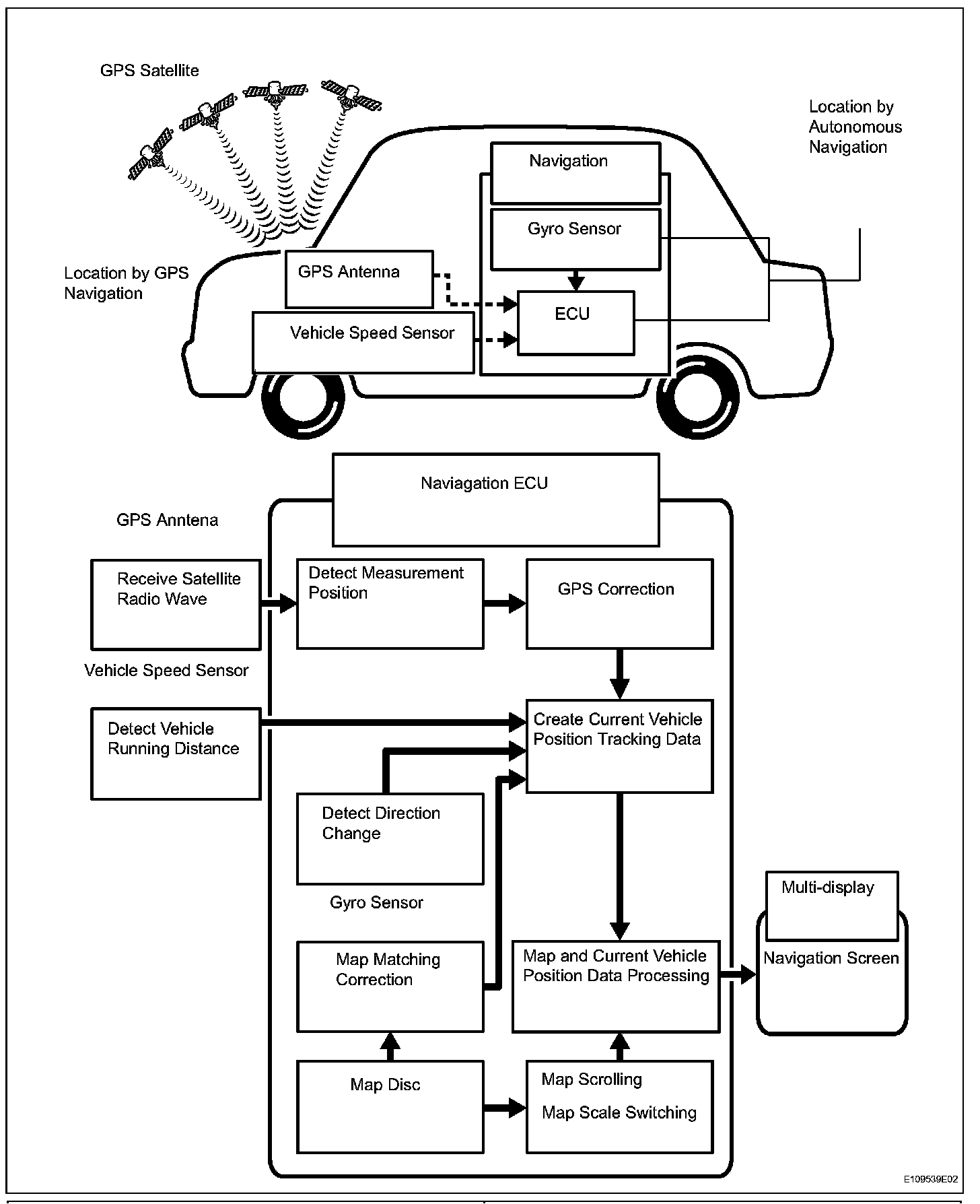 GPS Satellite

Location by Autonomous Navigation

Navigation

Gyro Sensor

Location by GPS Navigation

GPS Antenna

ECU

Vehicle Speed Sensor

Naviagation ECU

GPS Anntena

Receive Satellite Radio Wave

Detect Measurement Position

GPS Correction

Vehicle Speed Sensor

Detect Vehicle Running Distance

Create Current Vehicle Position Tracking Data

Detect Direction Change

Gyro Sensor

Multi-display

Map Matching Correction

Map and Current Vehicle Position Data Processing

Navigation Screen

Map Disc

Map Scrolling

Map Scale Switching

E109539E02